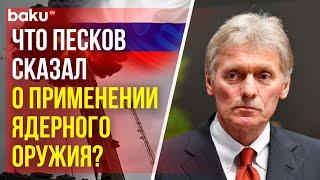 baku TV

ЧТО ПЕСКОВ СКАЗАЛ О ПРИМЕНЕНИИ ЯДЕРНОГО ОРУЖИЯ?